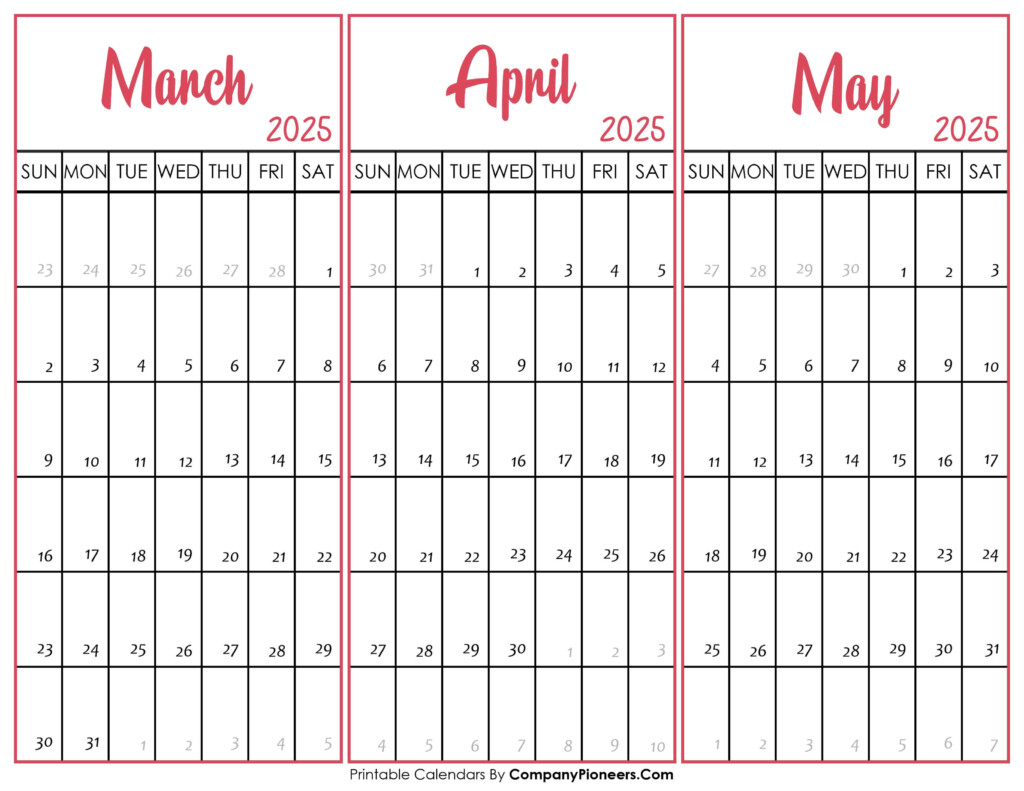 March
2025

| SUN | MON | TUE | WED | THU | FRI | SAT |
|---|---|---|---|---|---|---|
| 23 | 24 | 25 | 26 | 27 | 28 | 1 |
| 2 | 3 | 4 | 5 | 6 | 7 | 8 |
| 9 | 10 | 11 | 12 | 13 | 14 | 15 |
| 16 | 17 | 18 | 19 | 20 | 21 | 22 |
| 23 | 24 | 25 | 26 | 27 | 28 | 29 |
| 30 | 31 | 1 | 2 | 3 | 4 | 5 |

April
2025

| SUN | MON | TUE | WED | THU | FRI | SAT |
|---|---|---|---|---|---|---|
| 30 | 31 | 1 | 2 | 3 | 4 | 5 |
| 6 | 7 | 8 | 9 | 10 | 11 | 12 |
| 13 | 14 | 15 | 16 | 17 | 18 | 19 |
| 20 | 21 | 22 | 23 | 24 | 25 | 26 |
| 27 | 28 | 29 | 30 | 1 | 2 | 3 |
| 4 | 5 | 6 | 7 | 8 | 9 | 10 |

May
2025

| SUN | MON | TUE | WED | THU | FRI | SAT |
|---|---|---|---|---|---|---|
| 27 | 28 | 29 | 30 | 1 | 2 | 3 |
| 4 | 5 | 6 | 7 | 8 | 9 | 10 |
| 11 | 12 | 13 | 14 | 15 | 16 | 17 |
| 18 | 19 | 20 | 21 | 22 | 23 | 24 |
| 25 | 26 | 27 | 28 | 29 | 30 | 31 |
| 1 | 2 | 3 | 4 | 5 | 6 | 7 |

Printable Calendars By CompanyPioneers.Com